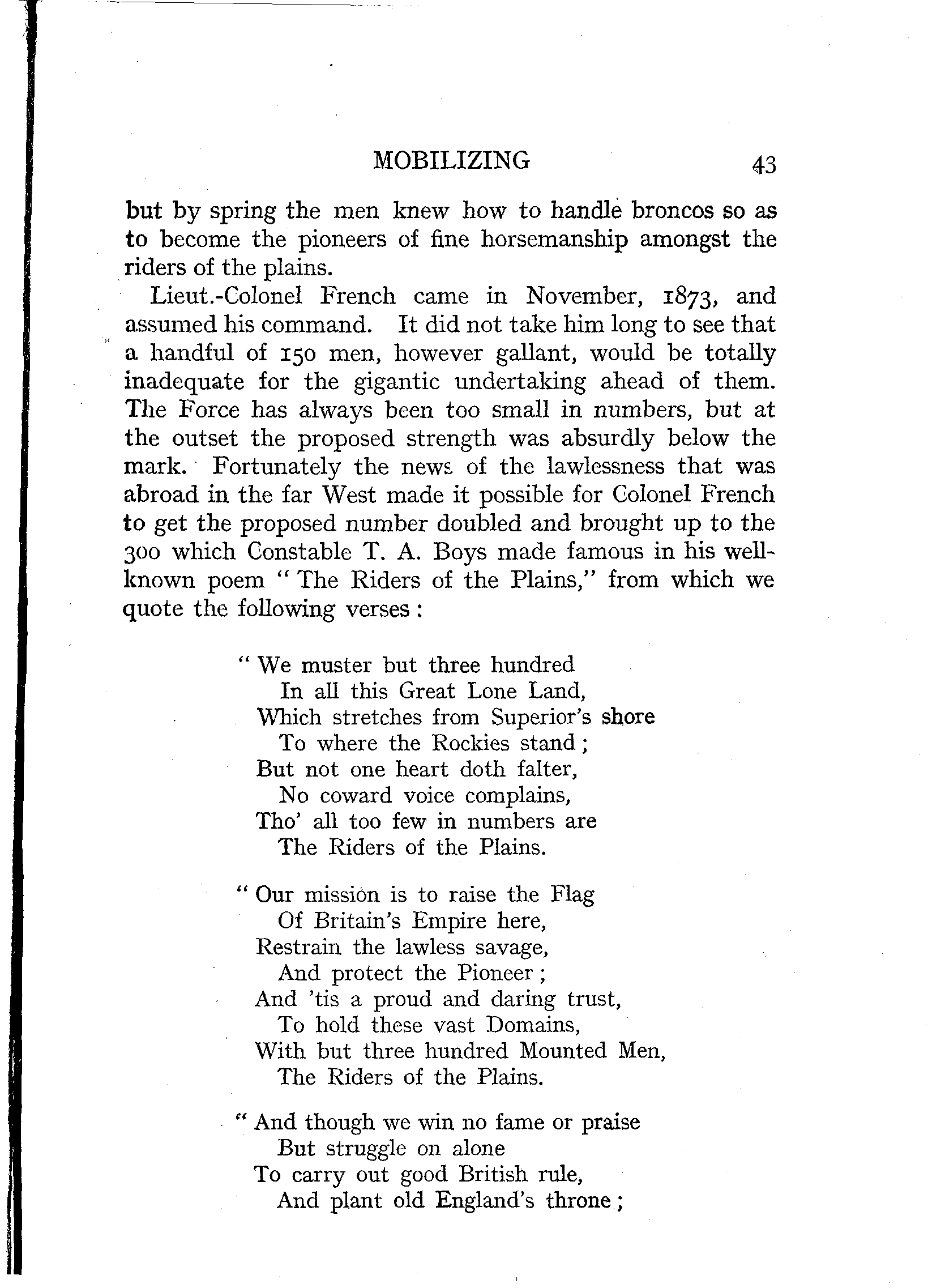 MOBILIZING 43

but by spring the men knew how to handle broncos so as to become the pioneers of fine horsemanship amongst the riders of the plains.

Lieut.-Colonel French came in November, 1873, and assumed his command. It did not take him long to see that a handful of 150 men, however gallant, would be totally inadequate for the gigantic undertaking ahead of them. The Force has always been too small in numbers, but at the outset the proposed strength was absurdly below the mark. Fortunately the news of the lawlessness that was abroad in the far West made it possible for Colonel French to get the proposed number doubled and brought up to the 300 which Constable T. A. Boys made famous in his well-known poem "The Riders of the Plains," from which we quote the following verses:

"We muster but three hundred
In all this Great Lone Land,
Which stretches from Superior's shore
To where the Rockies stand;
But not one heart doth falter,
No coward voice complains,
Tho' all too few in numbers are
The Riders of the Plains.

"Our mission is to raise the Flag
Of Britain's Empire here,
Restrain the lawless savage,
And protect the Pioneer;
And 'tis a proud and daring trust,
To hold these vast Domains,
With but three hundred Mounted Men,
The Riders of the Plains.

"And though we win no fame or praise
But struggle on alone
To carry out good British rule,
And plant old England's throne;